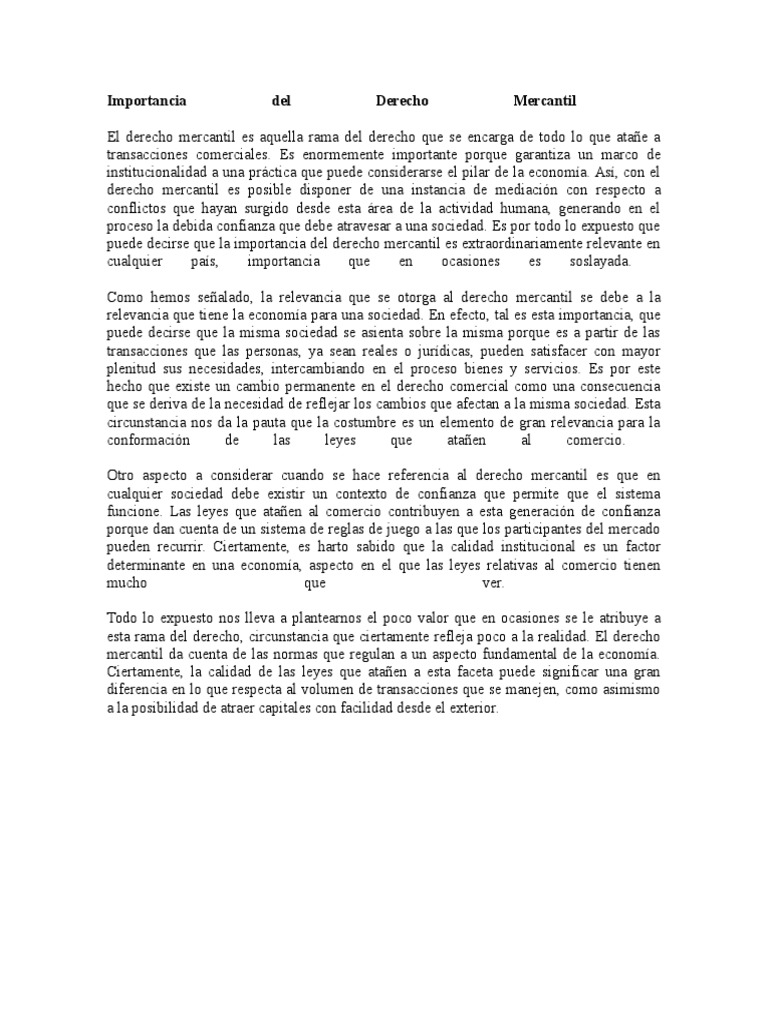 Importancia del Derecho Mercantil

El derecho mercantil es aquella rama del derecho que se encarga de todo lo que atañe a transacciones comerciales. Es enormemente importante porque garantiza un marco de institucionalidad a una práctica que puede considerarse el pilar de la economía. Así, con el derecho mercantil es posible disponer de una instancia de mediación con respecto a conflictos que hayan surgido desde esta área de la actividad humana, generando en el proceso la debida confianza que debe atravesar a una sociedad. Es por todo lo expuesto que puede decirse que la importancia del derecho mercantil es extraordinariamente relevante en cualquier país, importancia que en ocasiones es soslayada.

Como hemos señalado, la relevancia que se otorga al derecho mercantil se debe a la relevancia que tiene la economía para una sociedad. En efecto, tal es esta importancia, que puede decirse que la misma sociedad se asienta sobre la misma porque es a partir de las transacciones que las personas, ya sean reales o jurídicas, pueden satisfacer con mayor plenitud sus necesidades, intercambiando en el proceso bienes y servicios. Es por este hecho que existe un cambio permanente en el derecho comercial como una consecuencia que se deriva de la necesidad de reflejar los cambios que afectan a la misma sociedad. Esta circunstancia nos da la pauta que la costumbre es un elemento de gran relevancia para la conformación de las leyes que atañen al comercio.

Otro aspecto a considerar cuando se hace referencia al derecho mercantil es que en cualquier sociedad debe existir un contexto de confianza que permite que el sistema funcione. Las leyes que atañen al comercio contribuyen a esta generación de confianza porque dan cuenta de un sistema de reglas de juego a las que los participantes del mercado pueden recurrir. Ciertamente, es harto sabido que la calidad institucional es un factor determinante en una economía, aspecto en el que las leyes relativas al comercio tienen mucho que ver.

Todo lo expuesto nos lleva a plantearnos el poco valor que en ocasiones se le atribuye a esta rama del derecho, circunstancia que ciertamente refleja poco a la realidad. El derecho mercantil da cuenta de las normas que regulan a un aspecto fundamental de la economía. Ciertamente, la calidad de las leyes que atañen a esta faceta puede significar una gran diferencia en lo que respecta al volumen de transacciones que se manejen, como asimismo a la posibilidad de atraer capitales con facilidad desde el exterior.